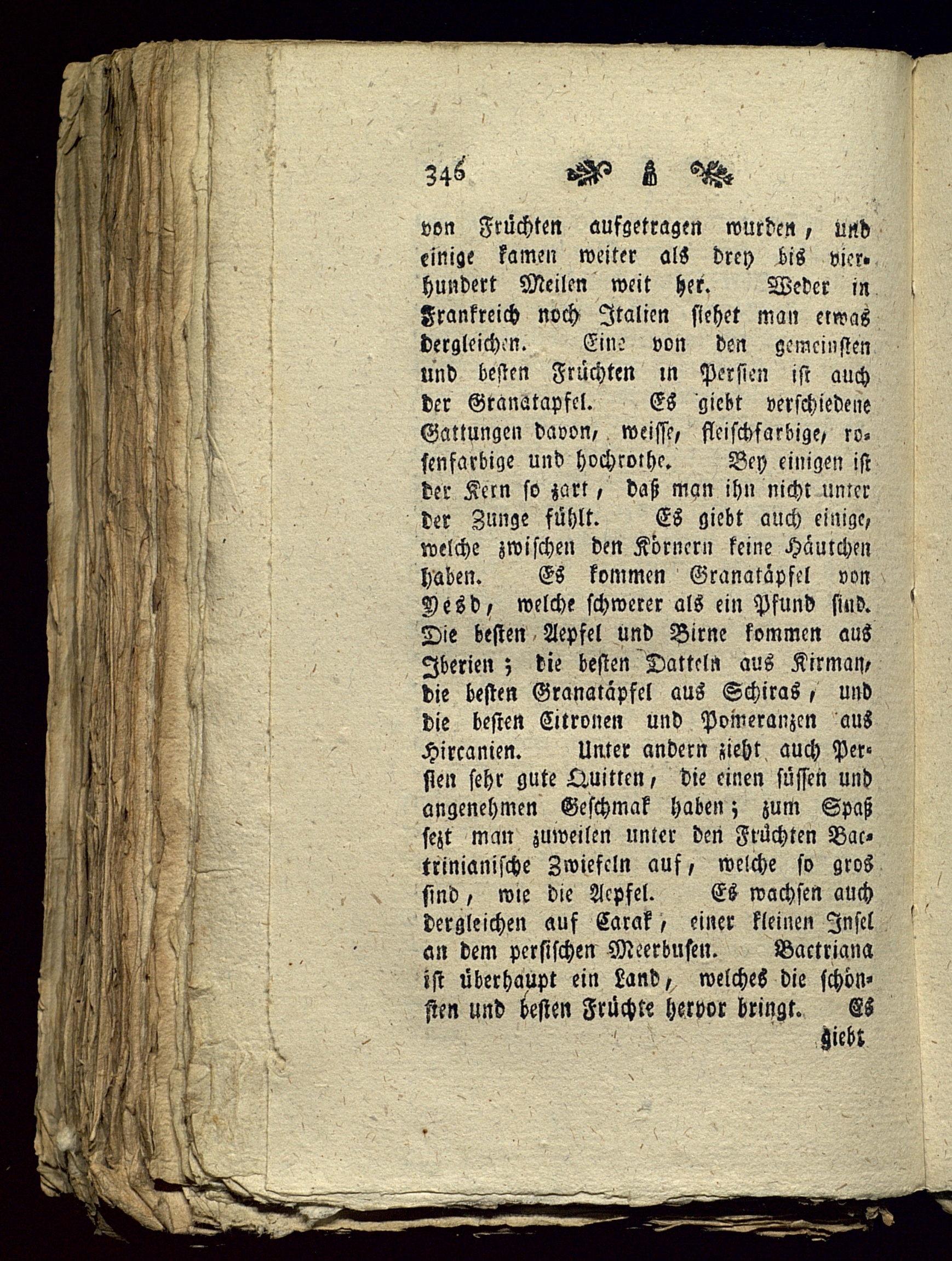 346

von Früchten aufgetragen wurden, und einige kamen weiter als drey bis vierhundert Meilen weit her. Weder in Frankreich noch Italien siehet man etwas dergleichen. Eine von den gemeinsten und besten Früchten in Persien ist auch der Granatapfel. Es giebt verschiedene Gattungen davon, weisse, fleischfarbige, rosenfarbige und hochrothe. Bey einigen ist der Kern so zart, daß man ihn nicht unter der Zunge fühlt. Es giebt auch einige, welche zwischen den Körnern keine Häutchen haben. Es kommen Granatäpfel von Yesd, welche schwerer als ein Pfund sind. Die besten Aepfel und Birne kommen aus Iberien; die besten Datteln aus Kirman, die besten Granatäpfel aus Schiras, und die besten Citronen und Pomeranzen aus Hircanien. Unter andern zieht auch Persien sehr gute Quitten, die einen süssen und angenehmen Geschmak haben; zum Spaß sezt man zuweilen unter den Früchten Bactrinianische Zwiefeln auf, welche so gros sind, wie die Aepfel. Es wachsen auch dergleichen auf Carak, einer kleinen Insel an dem persischen Meerbusen. Bactriana ist überhaupt ein Land, welches die schönsten und besten Früchte hervor bringt. Es

giebt